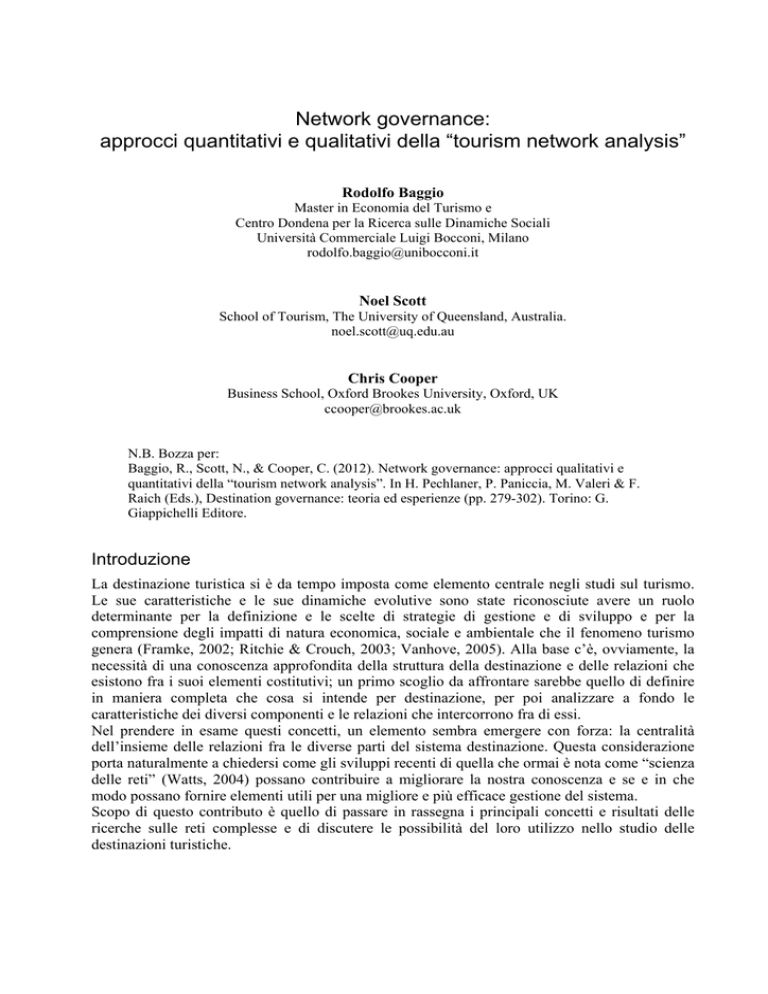 Network governance:
approcci quantitativi e qualitativi della “tourism network analysis”

Rodolfo Baggio
Master in Economia del Turismo e
Centro Dondena per la Ricerca sulle Dinamiche Sociali
Università Commerciale Luigi Bocconi, Milano
rodolfo.baggio@unibocconi.it

Noel Scott
School of Tourism, The University of Queensland, Australia.
noel.scott@uq.edu.au

Chris Cooper
Business School, Oxford Brookes University, Oxford, UK
ccooper@brookes.ac.uk

N.B. Bozza per:
Baggio, R., Scott, N., & Cooper, C. (2012). Network governance: approcci qualitativi e quantitativi della “tourism network analysis”. In H. Pechlaner, P. Paniccia, M. Valeri & F. Raich (Eds.), Destination governance: teoria ed esperienze (pp. 279-302). Torino: G. Giappichelli Editore.

Introduzione

La destinazione turistica si è da tempo imposta come elemento centrale negli studi sul turismo. Le sue caratteristiche e le sue dinamiche evolutive sono state riconosciute avere un ruolo determinante per la definizione e le scelte di strategie di gestione e di sviluppo e per la comprensione degli impatti di natura economica, sociale e ambientale che il fenomeno turismo genera (Framke, 2002; Ritchie & Crouch, 2003; Vanhove, 2005). Alla base c’è, ovviamente, la necessità di una conoscenza approfondita della struttura della destinazione e delle relazioni che esistono fra i suoi elementi costitutivi; un primo scoglio da affrontare sarebbe quello di definire in maniera completa che cosa si intende per destinazione, per poi analizzare a fondo le caratteristiche dei diversi componenti e le relazioni che intercorrono fra di essi.
Nel prendere in esame questi concetti, un elemento sembra emergere con forza: la centralità dell’insieme delle relazioni fra le diverse parti del sistema destinazione. Questa considerazione porta naturalmente a chiedersi come gli sviluppi recenti di quella che ormai è nota come “scienza delle reti” (Watts, 2004) possano contribuire a migliorare la nostra conoscenza e se e in che modo possano fornire elementi utili per una migliore e più efficace gestione del sistema.
Scopo di questo contributo è quello di passare in rassegna i principali concetti e risultati delle ricerche sulle reti complesse e di discutere le possibilità del loro utilizzo nello studio delle destinazioni turistiche.